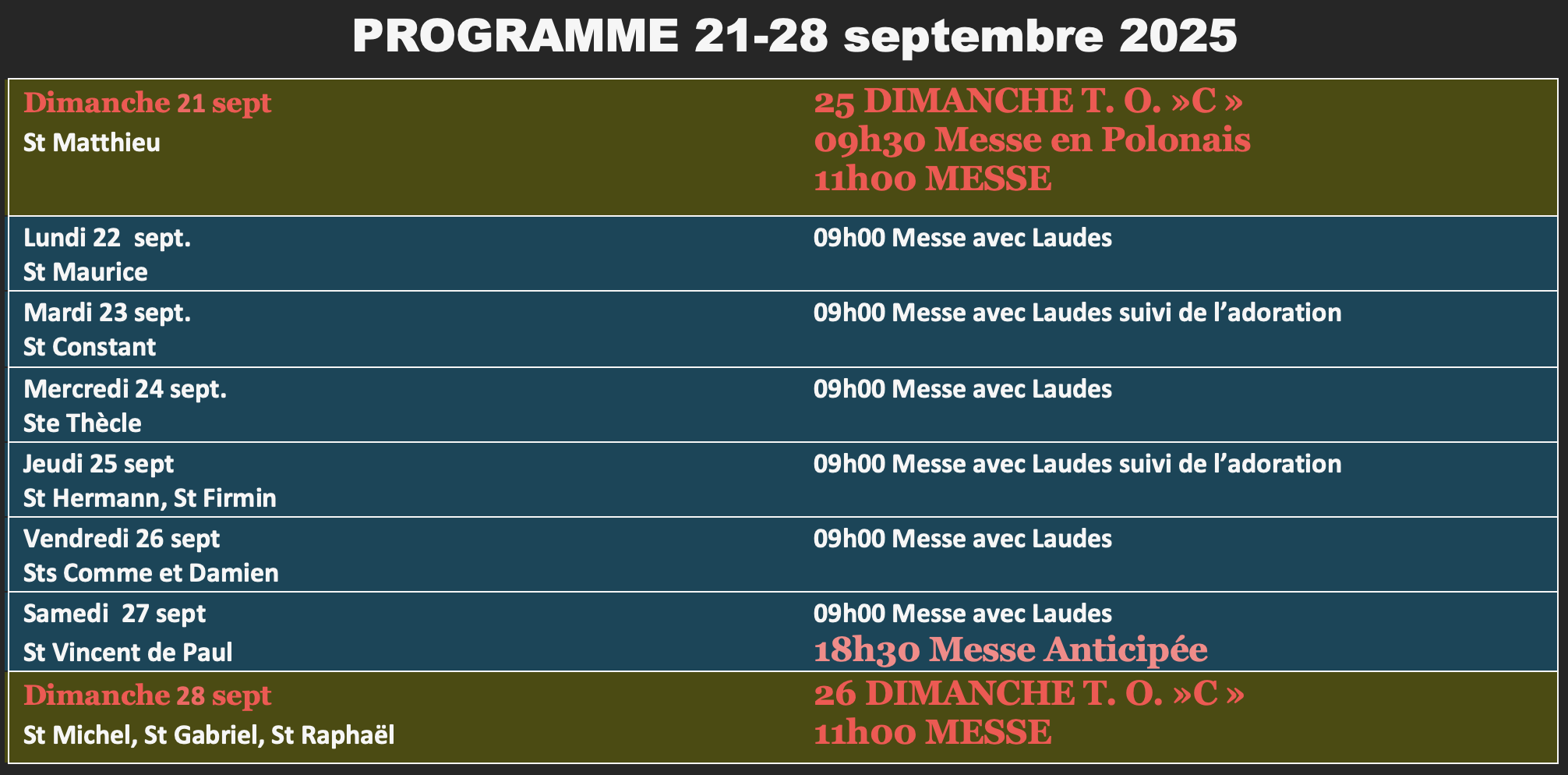 PROGRAMME 21-28 septembre 2025

| Dimanche 21 sept St Matthieu | 25 DIMANCHE T. O. »C » 09h30 Messe en Polonais 11h00 MESSE |
|---|---|
| Lundi 22 sept. St Maurice | 09h00 Messe avec Laudes |
| Mardi 23 sept. St Constant | 09h00 Messe avec Laudes suivi de l'adoration |
| Mercredi 24 sept. Ste Thècle | 09h00 Messe avec Laudes |
| Jeudi 25 sept St Hermann, St Firmin | 09h00 Messe avec Laudes suivi de l'adoration |
| Vendredi 26 sept Sts Comme et Damien | 09h00 Messe avec Laudes |
| Samedi 27 sept St Vincent de Paul | 09h00 Messe avec Laudes 18h30 Messe Anticipée |
| Dimanche 28 sept St Michel, St Gabriel, St Raphaël | 26 DIMANCHE T. O. »C » 11h00 MESSE |